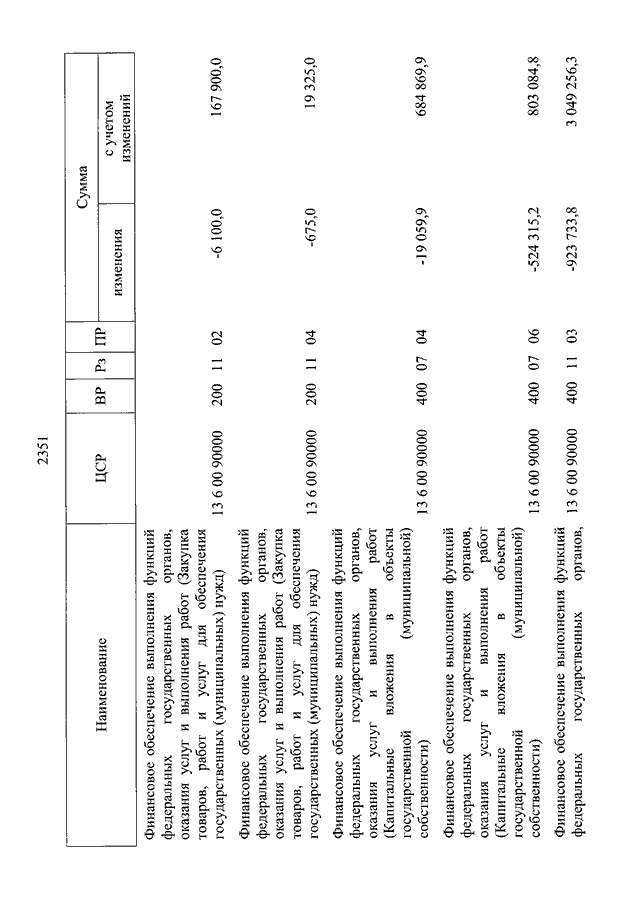 2351

| Наименование | ЦСР | ВР | Рз | ПР | Сумма изменения | Сумма с учетом изменений |
|---|---|---|---|---|---|---|
| Финансовое обеспечение выполнения функций федеральных государственных органов, оказания услуг и выполнения работ (Закупка товаров, работ и услуг для обеспечения государственных (муниципальных) нужд) | 13 6 00 90000 | 200 | 11 | 02 | -6 100,0 | 167 900,0 |
| Финансовое обеспечение выполнения функций федеральных государственных органов, оказания услуг и выполнения работ (Закупка товаров, работ и услуг для обеспечения государственных (муниципальных) нужд) | 13 6 00 90000 | 200 | 11 | 04 | -675,0 | 19 325,0 |
| Финансовое обеспечение выполнения функций федеральных государственных органов, оказания услуг и выполнения работ (Капитальные вложения в объекты государственной (муниципальной) собственности) | 13 6 00 90000 | 400 | 07 | 04 | -19 059,9 | 684 869,9 |
| Финансовое обеспечение выполнения функций федеральных государственных органов, оказания услуг и выполнения работ (Капитальные вложения в объекты государственной (муниципальной) собственности) | 13 6 00 90000 | 400 | 07 | 06 | -524 315,2 | 803 084,8 |
| Финансовое обеспечение выполнения функций федеральных государственных органов, | 13 6 00 90000 | 400 | 11 | 03 | -923 733,8 | 3 049 256,3 |